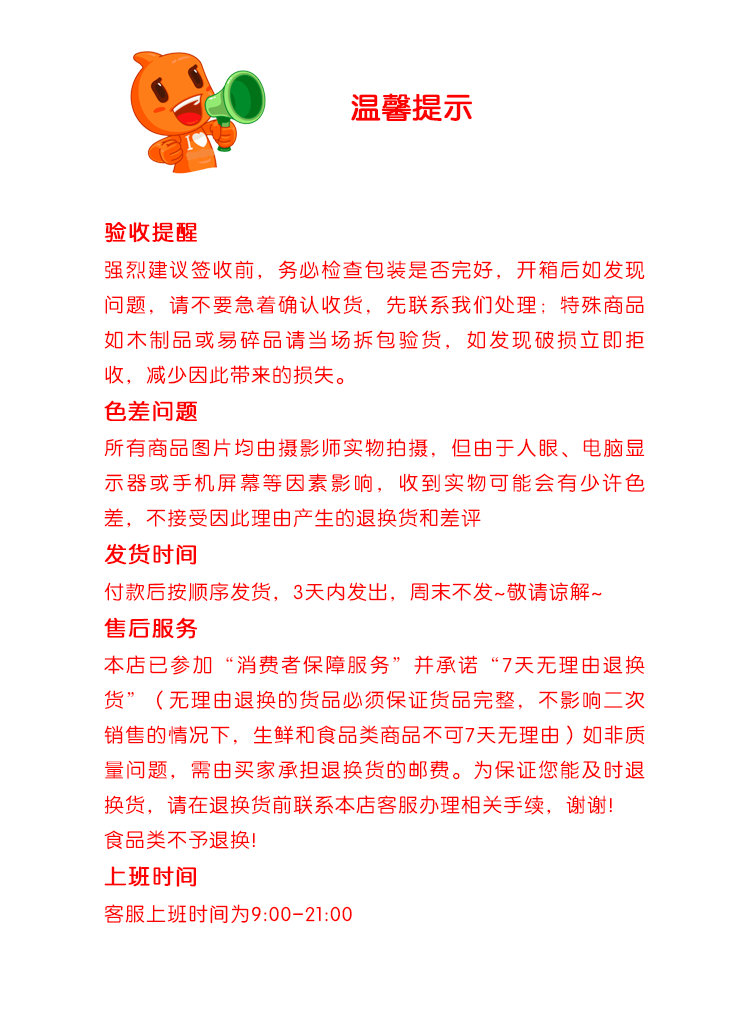 温馨提示

验收提醒

强烈建议签收前，务必检查包装是否完好，开箱后如发现问题，请不要急着确认收货，先联系我们处理；特殊商品如木制品或易碎品请当场拆包验货，如发现破损立即拒收，减少因此带来的损失。

色差问题

所有商品图片均由摄影师实物拍摄，但由于人眼、电脑显示器或手机屏幕等因素影响，收到实物可能会有少许色差，不接受因此理由产生的退换货和差评

发货时间

付款后按顺序发货，3天内发出，周末不发~敬请谅解~

售后服务

本店已参加“消费者保障服务”并承诺“7天无理由退换货”（无理由退换的货品必须保证货品完整，不影响二次销售的情况下，生鲜和食品类商品不可7天无理由）如非质量问题，需由买家承担退换货的邮费。为保证您能及时退换货，请在退换货前联系本店客服办理相关手续，谢谢!
食品类不予退换!

上班时间

客服上班时间为9:00-21:00